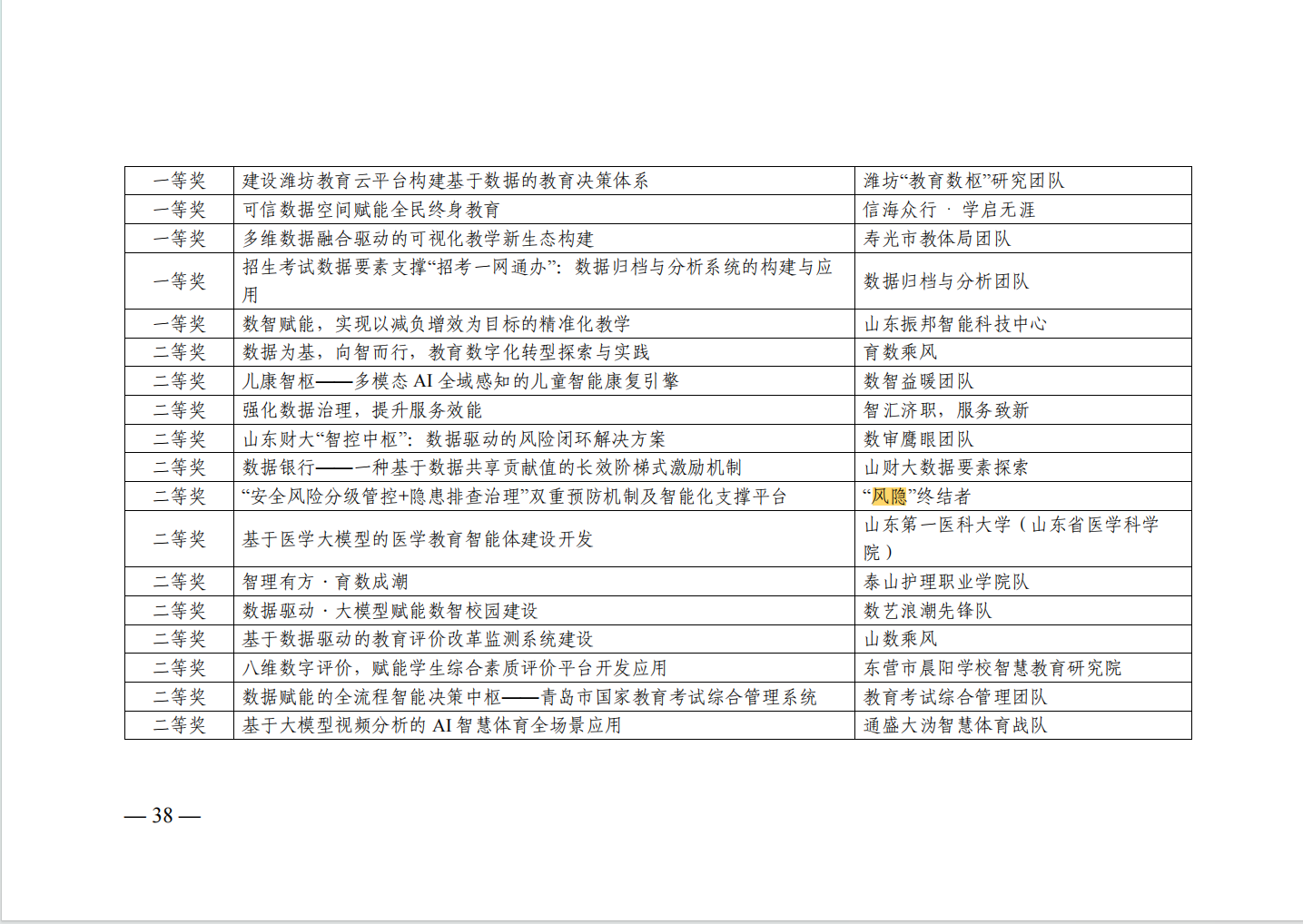 | 一等奖 | 建设潍坊教育云平台构建基于数据的教育决策体系 | 潍坊“教育数枢”研究团队 |
|---|---|---|
| 一等奖 | 可信数据空间赋能全民终身教育 | 信海众行 · 学启无涯 |
| 一等奖 | 多维数据融合驱动的可视化教学新生态构建 | 寿光市教体局团队 |
| 一等奖 | 招生考试数据要素支撑“招考一网通办”：数据归档与分析系统的构建与应用 | 数据归档与分析团队 |
| 一等奖 | 数智赋能，实现以减负增效为目标的精准化教学 | 山东振邦智能科技中心 |
| 二等奖 | 数据为基，向智而行，教育数字化转型探索与实践 | 育数乘风 |
| 二等奖 | 儿康智枢——多模态AI全域感知的儿童智能康复引擎 | 数智益暖团队 |
| 二等奖 | 强化数据治理，提升服务效能 | 智汇济职，服务致新 |
| 二等奖 | 山东财大“智控中枢”：数据驱动的风险闭环解决方案 | 数审鹰眼团队 |
| 二等奖 | 数据银行——一种基于数据共享贡献值的长效阶梯式激励机制 | 山财大数据要素探索 |
| 二等奖 | “安全风险分级管控+隐患排查治理”双重预防机制及智能化支撑平台 | “风隐”终结者 |
| 二等奖 | 基于医学大模型的医学教育智能体建设开发 | 山东第一医科大学（山东省医学科学院） |
| 二等奖 | 智理有方 · 育数成潮 | 泰山护理职业学院队 |
| 二等奖 | 数据驱动 · 大模型赋能数智校园建设 | 数艺浪潮先锋队 |
| 二等奖 | 基于数据驱动的教育评价改革监测系统建设 | 山数乘风 |
| 二等奖 | 八维数字评价，赋能学生综合素质评价平台开发应用 | 东营市晨阳学校智慧教育研究院 |
| 二等奖 | 数据赋能的全流程智能决策中枢——青岛市国家教育考试综合管理系统 | 教育考试综合管理团队 |
| 二等奖 | 基于大模型视频分析的AI智慧体育全场景应用 | 通盛大沩智慧体育战队 |

— 38 —